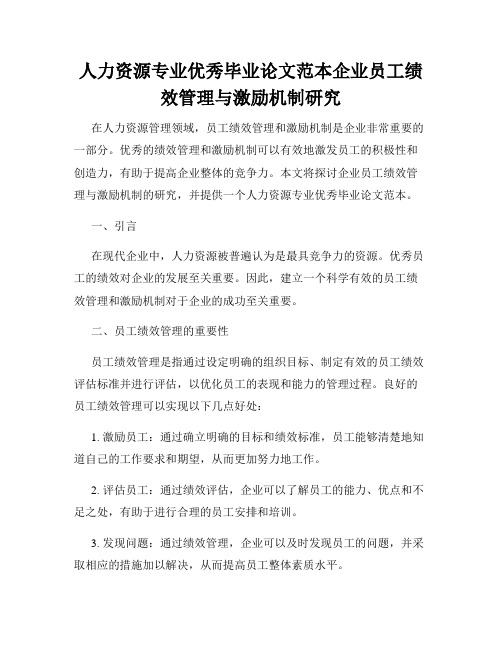 人力资源专业优秀毕业论文范本企业员工绩效管理与激励机制研究

在人力资源管理领域，员工绩效管理和激励机制是企业非常重要的一部分。优秀的绩效管理和激励机制可以有效地激发员工的积极性和创造力，有助于提高企业整体的竞争力。本文将探讨企业员工绩效管理与激励机制的研究，并提供一个人力资源专业优秀毕业论文范本。

一、引言

在现代企业中，人力资源被普遍认为是最具竞争力的资源。优秀员工的绩效对企业的发展至关重要。因此，建立一个科学有效的员工绩效管理和激励机制对于企业的成功至关重要。

二、员工绩效管理的重要性

员工绩效管理是指通过设定明确的组织目标、制定有效的员工绩效评估标准并进行评估，以优化员工的表现和能力的管理过程。良好的员工绩效管理可以实现以下几点好处：

1. 激励员工：通过确立明确的目标和绩效标准，员工能够清楚地知道自己的工作要求和期望，从而更加努力地工作。

2. 评估员工：通过绩效评估，企业可以了解员工的能力、优点和不足之处，有助于进行合理的员工安排和培训。

3. 发现问题：通过绩效管理，企业可以及时发现员工的问题，并采取相应的措施加以解决，从而提高员工整体素质水平。